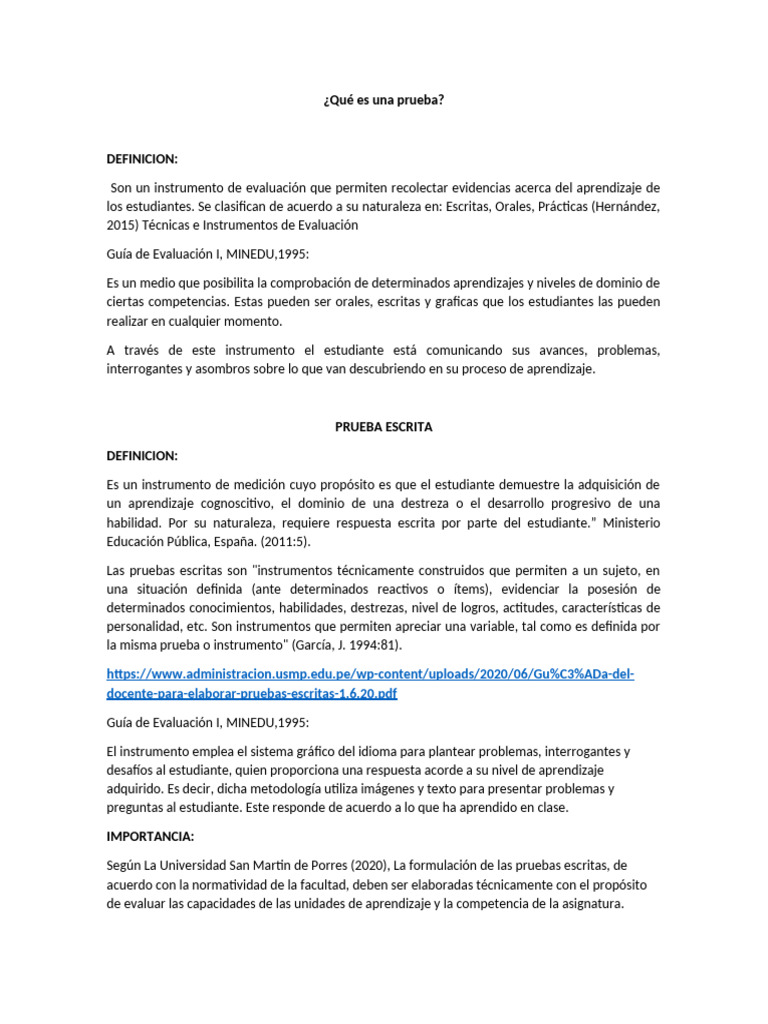 ¿Qué es una prueba?

DEFINICION:

Son un instrumento de evaluación que permiten recolectar evidencias acerca del aprendizaje de los estudiantes. Se clasifican de acuerdo a su naturaleza en: Escritas, Orales, Prácticas (Hernández, 2015) Técnicas e Instrumentos de Evaluación

Guía de Evaluación I, MINEDU,1995:

Es un medio que posibilita la comprobación de determinados aprendizajes y niveles de dominio de ciertas competencias. Estas pueden ser orales, escritas y graficas que los estudiantes las pueden realizar en cualquier momento.

A través de este instrumento el estudiante está comunicando sus avances, problemas, interrogantes y asombros sobre lo que van descubriendo en su proceso de aprendizaje.

PRUEBA ESCRITA

DEFINICION:

Es un instrumento de medición cuyo propósito es que el estudiante demuestre la adquisición de un aprendizaje cognoscitivo, el dominio de una destreza o el desarrollo progresivo de una habilidad. Por su naturaleza, requiere respuesta escrita por parte del estudiante." Ministerio Educación Pública, España. (2011:5).

Las pruebas escritas son "instrumentos técnicamente construidos que permiten a un sujeto, en una situación definida (ante determinados reactivos o ítems), evidenciar la posesión de determinados conocimientos, habilidades, destrezas, nivel de logros, actitudes, características de personalidad, etc. Son instrumentos que permiten apreciar una variable, tal como es definida por la misma prueba o instrumento" (García, J. 1994:81).

https://www.administracion.usmp.edu.pe/wp-content/uploads/2020/06/Gu%C3%ADa-del-docente-para-elaborar-pruebas-escritas-1.6.20.pdf

Guía de Evaluación I, MINEDU,1995:

El instrumento emplea el sistema gráfico del idioma para plantear problemas, interrogantes y desafíos al estudiante, quien proporciona una respuesta acorde a su nivel de aprendizaje adquirido. Es decir, dicha metodología utiliza imágenes y texto para presentar problemas y preguntas al estudiante. Este responde de acuerdo a lo que ha aprendido en clase.

IMPORTANCIA:

Según La Universidad San Martin de Porres (2020), La formulación de las pruebas escritas, de acuerdo con la normatividad de la facultad, deben ser elaboradas técnicamente con el propósito de evaluar las capacidades de las unidades de aprendizaje y la competencia de la asignatura.